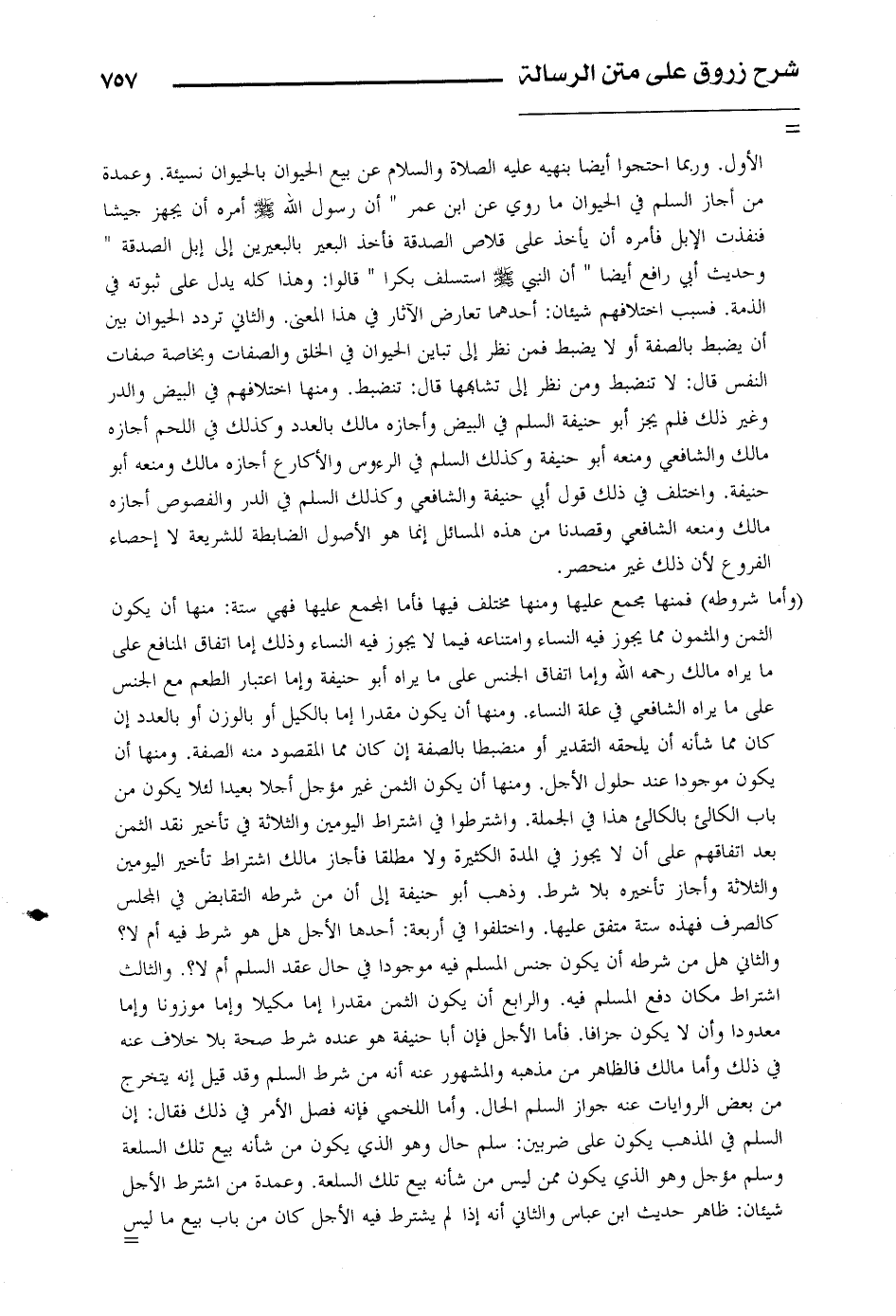 شرح زروق على متن الرسالة ٧٥٧

=

الأول. وربما احتجوا أيضا بنهيه عليه الصلاة والسلام عن بيع الحيوان بالحيوان نسيئة. وعمدة من أجاز السلم في الحيوان ما روي عن ابن عمر " أن رسول الله ﷺ أمره أن يجهز جيشا فنفذت الإبل فأمره أن يأخذ على قلاص الصدقة فأخذ البعير بالبعيرين إلى إبل الصدقة " وحديث أبي رافع أيضا " أن النبي ﷺ استسلف بكرا " قالوا: وهذا كله يدل على ثبوته في الذمة. فسبب اختلافهم شيئان: أحدهما تعارض الآثار في هذا المعنى. والثاني تردد الحيوان بين أن يضبط بالصفة أو لا يضبط فمن نظر إلى تباين الحيوان في الخلق والصفات وبخاصة صفات النفس قال: لا تنضبط ومن نظر إلى تشابهها قال: تنضبط. ومنها اختلافهم في البيض والدر وغير ذلك فلم يجز أبو حنيفة السلم في البيض وأجازه مالك بالعدد وكذلك في اللحم أجازه مالك والشافعي ومنعه أبو حنيفة وكذلك السلم في الرءوس والأكارع أجازه مالك ومنعه أبو حنيفة. واختلف في ذلك قول أبي حنيفة والشافعي وكذلك السلم في الدر والفصوص أجازه مالك ومنعه الشافعي وقصدنا من هذه المسائل إنما هو الأصول الضابطة للشريعة لا إحصاء الفروع لأن ذلك غير منحصر.

(وأما شروطه) فمنها مجمع عليها ومنها مختلف فيها فأما المجمع عليها فهي ستة: منها أن يكون الثمن والمثمون مما يجوز فيه النساء وامتناعه فيما لا يجوز فيه النساء وذلك إما اتفاق المنافع على ما يراه مالك رحمه الله وإما اتفاق الجنس على ما يراه أبو حنيفة وإما اعتبار الطعم مع الجنس على ما يراه الشافعي في علة النساء. ومنها أن يكون مقدرا إما بالكيل أو بالوزن أو بالعدد إن كان مما شأنه أن يلحقه التقدير أو منضبطا بالصفة إن كان مما المقصود منه الصفة. ومنها أن يكون موجودا عند حلول الأجل. ومنها أن يكون الثمن غير مؤجل أجلا بعيدا لئلا يكون من باب الكالئ بالكالئ هذا في الجملة. واشترطوا في اشتراط اليومين والثلاثة في تأخير نقد الثمن بعد اتفاقهم على أن لا يجوز في المدة الكثيرة ولا مطلقا فأجاز مالك اشتراط تأخير اليومين والثلاثة وأجاز تأخيره بلا شرط. وذهب أبو حنيفة إلى أن من شرطه التقابض في المجلس كالصرف فهذه ستة متفق عليها. واختلفوا في أربعة: أحدها الأجل هل هو شرط فيه أم لا؟ والثاني هل من شرطه أن يكون جنس المسلم فيه موجودا في حال عقد السلم أم لا؟. والثالث اشتراط مكان دفع المسلم فيه. والرابع أن يكون الثمن مقدرا إما مكيلا وإما موزونا وإما معدودا وأن لا يكون جزافا. فأما الأجل فإن أبا حنيفة هو عنده شرط صحة بلا خلاف عنه في ذلك وأما مالك فالظاهر من مذهبه والمشهور عنه أنه من شرط السلم وقد قيل إنه يتخرج من بعض الروايات عنه جواز السلم الحال. وأما اللخمي فإنه فصل الأمر في ذلك فقال: إن السلم في المذهب يكون على ضربين: سلم حال وهو الذي يكون من شأنه بيع تلك السلعة وسلم مؤجل وهو الذي يكون ممن ليس من شأنه بيع تلك السلعة. وعمدة من اشترط الأجل شيئان: ظاهر حديث ابن عباس والثاني أنه إذا لم يشترط فيه الأجل كان من باب بيع ما ليس

=